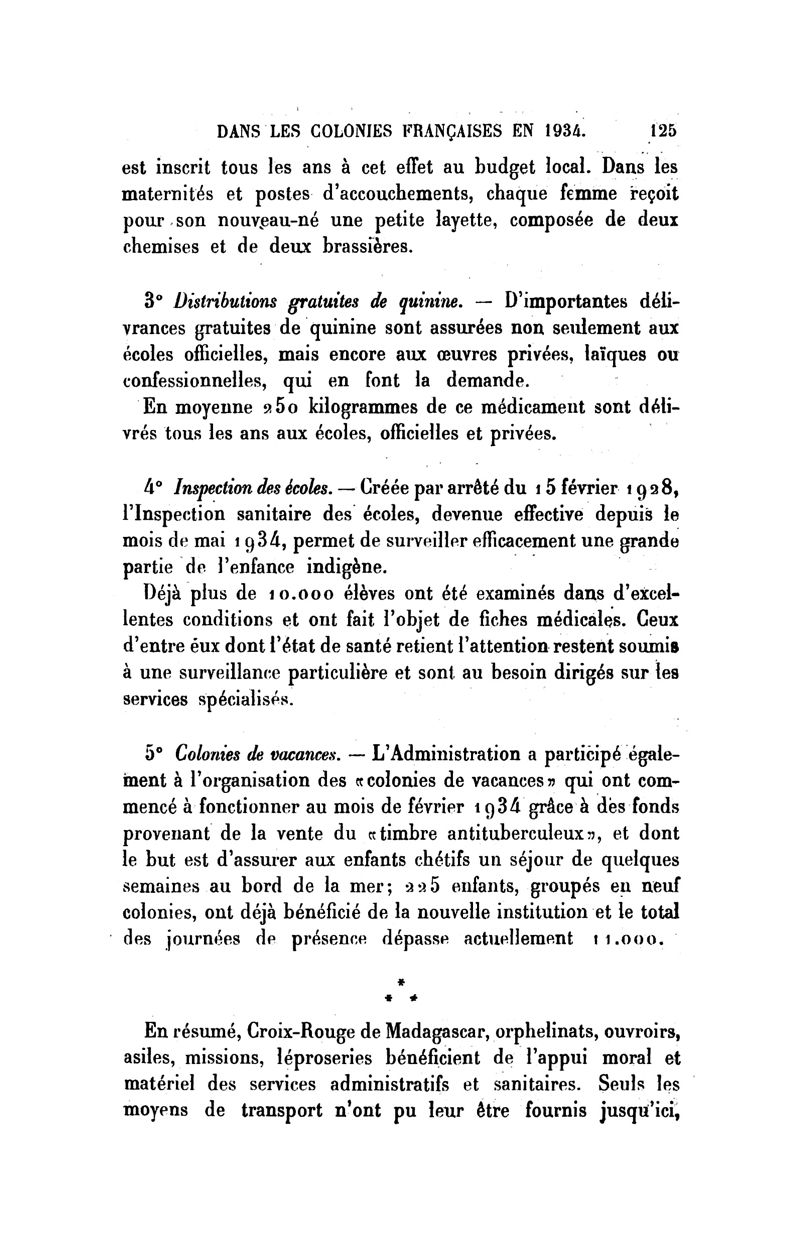 DANS LES COLONIES FRANÇAISES EN 1934.     125

est inscrit tous les ans à cet effet au budget local. Dans les maternités et postes d'accouchements, chaque femme reçoit pour son nouveau-né une petite layette, composée de deux chemises et de deux brassières.

3° Distributions gratuites de quinine. — D'importantes délivrances gratuites de quinine sont assurées non seulement aux écoles officielles, mais encore aux œuvres privées, laïques ou confessionnelles, qui en font la demande.

En moyenne 250 kilogrammes de ce médicament sont délivrés tous les ans aux écoles, officielles et privées.

4° Inspection des écoles. — Créée par arrêté du 15 février 1928, l'Inspection sanitaire des écoles, devenue effective depuis le mois de mai 1934, permet de surveiller efficacement une grande partie de l'enfance indigène.

Déjà plus de 10.000 élèves ont été examinés dans d'excellentes conditions et ont fait l'objet de fiches médicales. Ceux d'entre eux dont l'état de santé retient l'attention restent soumis à une surveillance particulière et sont au besoin dirigés sur les services spécialisés.

5° Colonies de vacances. — L'Administration a participé également à l'organisation des «colonies de vacances» qui ont commencé à fonctionner au mois de février 1934 grâce à des fonds provenant de la vente du «timbre antituberculeux», et dont le but est d'assurer aux enfants chétifs un séjour de quelques semaines au bord de la mer; 225 enfants, groupés en neuf colonies, ont déjà bénéficié de la nouvelle institution et le total des journées de présence dépasse actuellement 11.000.

* * *

En résumé, Croix-Rouge de Madagascar, orphelinats, ouvroirs, asiles, missions, léproseries bénéficient de l'appui moral et matériel des services administratifs et sanitaires. Seuls les moyens de transport n'ont pu leur être fournis jusqu'ici,